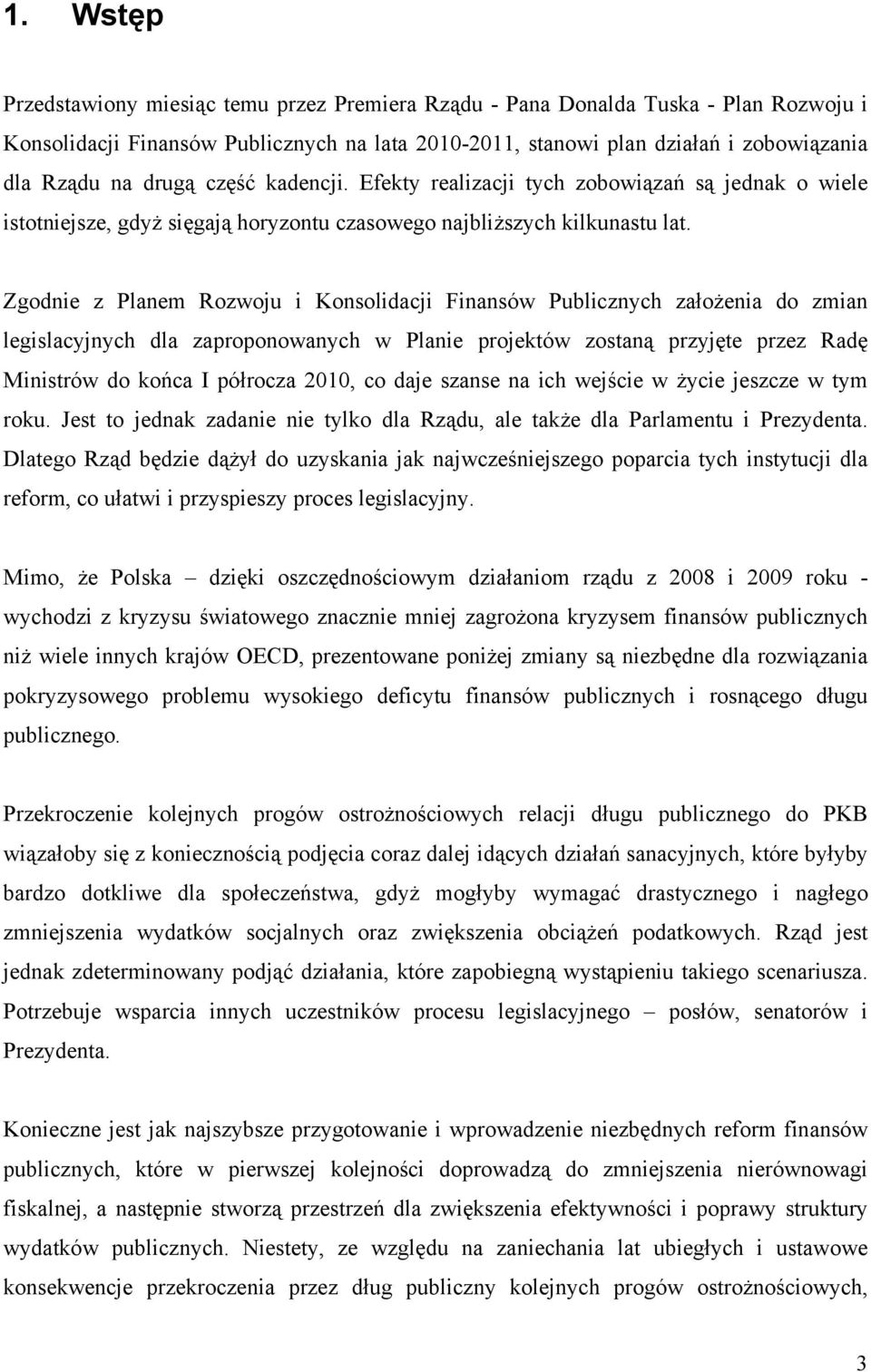 1. Wstęp

Przedstawiony miesiąc temu przez Premiera Rządu - Pana Donalda Tuska - Plan Rozwoju i Konsolidacji Finansów Publicznych na lata 2010-2011, stanowi plan działań i zobowiązania dla Rządu na drugą część kadencji. Efekty realizacji tych zobowiązań są jednak o wiele istotniejsze, gdyż sięgają horyzontu czasowego najbliższych kilkunastu lat.

Zgodnie z Planem Rozwoju i Konsolidacji Finansów Publicznych założenia do zmian legislacyjnych dla zaproponowanych w Planie projektów zostaną przyjęte przez Radę Ministrów do końca I półrocza 2010, co daje szanse na ich wejście w życie jeszcze w tym roku. Jest to jednak zadanie nie tylko dla Rządu, ale także dla Parlamentu i Prezydenta. Dlatego Rząd będzie dążył do uzyskania jak najwcześniejszego poparcia tych instytucji dla reform, co ułatwi i przyspieszy proces legislacyjny.

Mimo, że Polska – dzięki oszczędnościowym działaniom rządu z 2008 i 2009 roku - wychodzi z kryzysu światowego znacznie mniej zagrożona kryzysem finansów publicznych niż wiele innych krajów OECD, prezentowane poniżej zmiany są niezbędne dla rozwiązania pokryzysowego problemu wysokiego deficytu finansów publicznych i rosnącego długu publicznego.

Przekroczenie kolejnych progów ostrożnościowych relacji długu publicznego do PKB wiązałoby się z koniecznością podjęcia coraz dalej idących działań sanacyjnych, które byłyby bardzo dotkliwe dla społeczeństwa, gdyż mogłyby wymagać drastycznego i nagłego zmniejszenia wydatków socjalnych oraz zwiększenia obciążeń podatkowych. Rząd jest jednak zdeterminowany podjąć działania, które zapobiegną wystąpieniu takiego scenariusza. Potrzebuje wsparcia innych uczestników procesu legislacyjnego – posłów, senatorów i Prezydenta.

Konieczne jest jak najszybsze przygotowanie i wprowadzenie niezbędnych reform finansów publicznych, które w pierwszej kolejności doprowadzą do zmniejszenia nierównowagi fiskalnej, a następnie stworzą przestrzeń dla zwiększenia efektywności i poprawy struktury wydatków publicznych. Niestety, ze względu na zaniechania lat ubiegłych i ustawowe konsekwencje przekroczenia przez dług publiczny kolejnych progów ostrożnościowych,

3